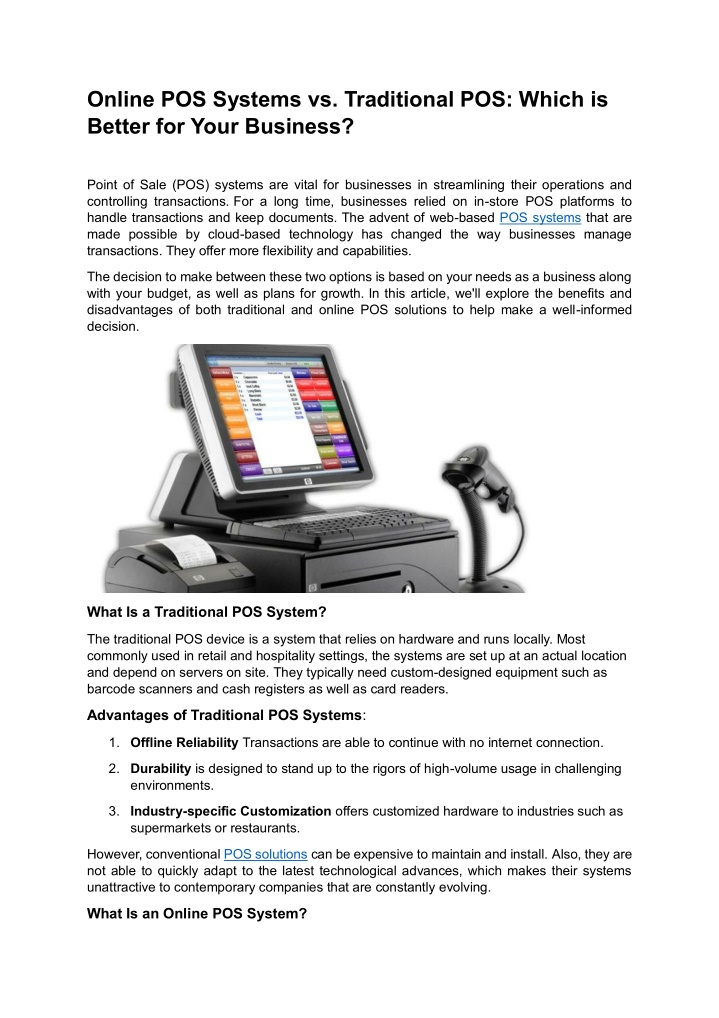 Online POS Systems vs. Traditional POS: Which is Better for Your Business?

Point of Sale (POS) systems are vital for businesses in streamlining their operations and controlling transactions. For a long time, businesses relied on in-store POS platforms to handle transactions and keep documents. The advent of web-based POS systems that are made possible by cloud-based technology has changed the way businesses manage transactions. They offer more flexibility and capabilities.

The decision to make between these two options is based on your needs as a business along with your budget, as well as plans for growth. In this article, we'll explore the benefits and disadvantages of both traditional and online POS solutions to help make a well-informed decision.

What Is a Traditional POS System?

The traditional POS device is a system that relies on hardware and runs locally. Most commonly used in retail and hospitality settings, the systems are set up at an actual location and depend on servers on site. They typically need custom-designed equipment such as barcode scanners and cash registers as well as card readers.

Advantages of Traditional POS Systems:

1. Offline Reliability Transactions are able to continue with no internet connection.

2. Durability is designed to stand up to the rigors of high-volume usage in challenging environments.

3. Industry-specific Customization offers customized hardware to industries such as supermarkets or restaurants.

However, conventional POS solutions can be expensive to maintain and install. Also, they are not able to quickly adapt to the latest technological advances, which makes their systems unattractive to contemporary companies that are constantly evolving.

What Is an Online POS System?